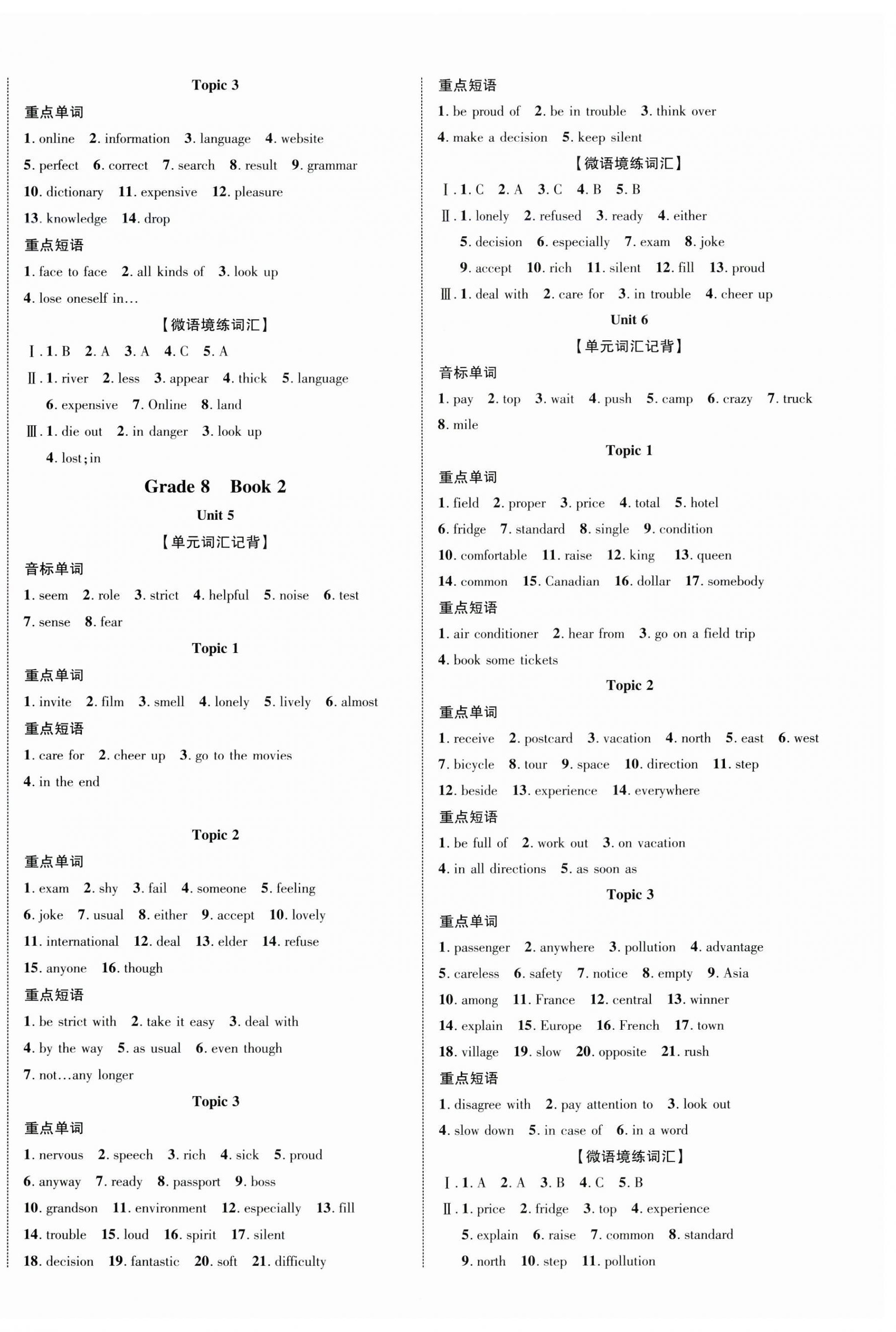 Topic 3

重点单词

1. online 2. information 3. language 4. website

5. perfect 6. correct 7. search 8. result 9. grammar

10. dictionary 11. expensive 12. pleasure

13. knowledge 14. drop

重点短语

1. face to face 2. all kinds of 3. look up

4. lose oneself in…

【微语境练词汇】

Ⅰ. 1. B 2. A 3. A 4. C 5. A

Ⅱ. 1. river 2. less 3. appear 4. thick 5. language

6. expensive 7. Online 8. land

Ⅲ. 1. die out 2. in danger 3. look up

4. lost; in

Grade 8 Book 2

Unit 5

【单元词汇记背】

音标单词

1. seem 2. role 3. strict 4. helpful 5. noise 6. test

7. sense 8. fear

Topic 1

重点单词

1. invite 2. film 3. smell 4. lonely 5. lively 6. almost

重点短语

1. care for 2. cheer up 3. go to the movies

4. in the end

Topic 2

重点单词

1. exam 2. shy 3. fail 4. someone 5. feeling

6. joke 7. usual 8. either 9. accept 10. lovely

11. international 12. deal 13. elder 14. refuse

15. anyone 16. though

重点短语

1. be strict with 2. take it easy 3. deal with

4. by the way 5. as usual 6. even though

7. not…any longer

Topic 3

重点单词

1. nervous 2. speech 3. rich 4. sick 5. proud

6. anyway 7. ready 8. passport 9. boss

10. grandson 11. environment 12. especially 13. fill

14. trouble 15. loud 16. spirit 17. silent

18. decision 19. fantastic 20. soft 21. difficulty

重点短语

1. be proud of 2. be in trouble 3. think over

4. make a decision 5. keep silent

【微语境练词汇】

Ⅰ. 1. C 2. A 3. C 4. B 5. B

Ⅱ. 1. lonely 2. refused 3. ready 4. either

5. decision 6. especially 7. exam 8. joke

9. accept 10. rich 11. silent 12. fill 13. proud

Ⅲ. 1. deal with 2. care for 3. in trouble 4. cheer up

Unit 6

【单元词汇记背】

音标单词

1. pay 2. top 3. wait 4. push 5. camp 6. crazy 7. truck

8. mile

Topic 1

重点单词

1. field 2. proper 3. price 4. total 5. hotel

6. fridge 7. standard 8. single 9. condition

10. comfortable 11. raise 12. king 13. queen

14. common 15. Canadian 16. dollar 17. somebody

重点短语

1. air conditioner 2. hear from 3. go on a field trip

4. book some tickets

Topic 2

重点单词

1. receive 2. postcard 3. vacation 4. north 5. east 6. west

7. bicycle 8. tour 9. space 10. direction 11. step

12. beside 13. experience 14. everywhere

重点短语

1. be full of 2. work out 3. on vacation

4. in all directions 5. as soon as

Topic 3

重点单词

1. passenger 2. anywhere 3. pollution 4. advantage

5. careless 6. safety 7. notice 8. empty 9. Asia

10. among 11. France 12. central 13. winner

14. explain 15. Europe 16. French 17. town

18. village 19. slow 20. opposite 21. rush

重点短语

1. disagree with 2. pay attention to 3. look out

4. slow down 5. in case of 6. in a word

【微语境练词汇】

Ⅰ. 1. A 2. A 3. B 4. C 5. B

Ⅱ. 1. price 2. fridge 3. top 4. experience

5. explain 6. raise 7. common 8. standard

9. north 10. step 11. pollution